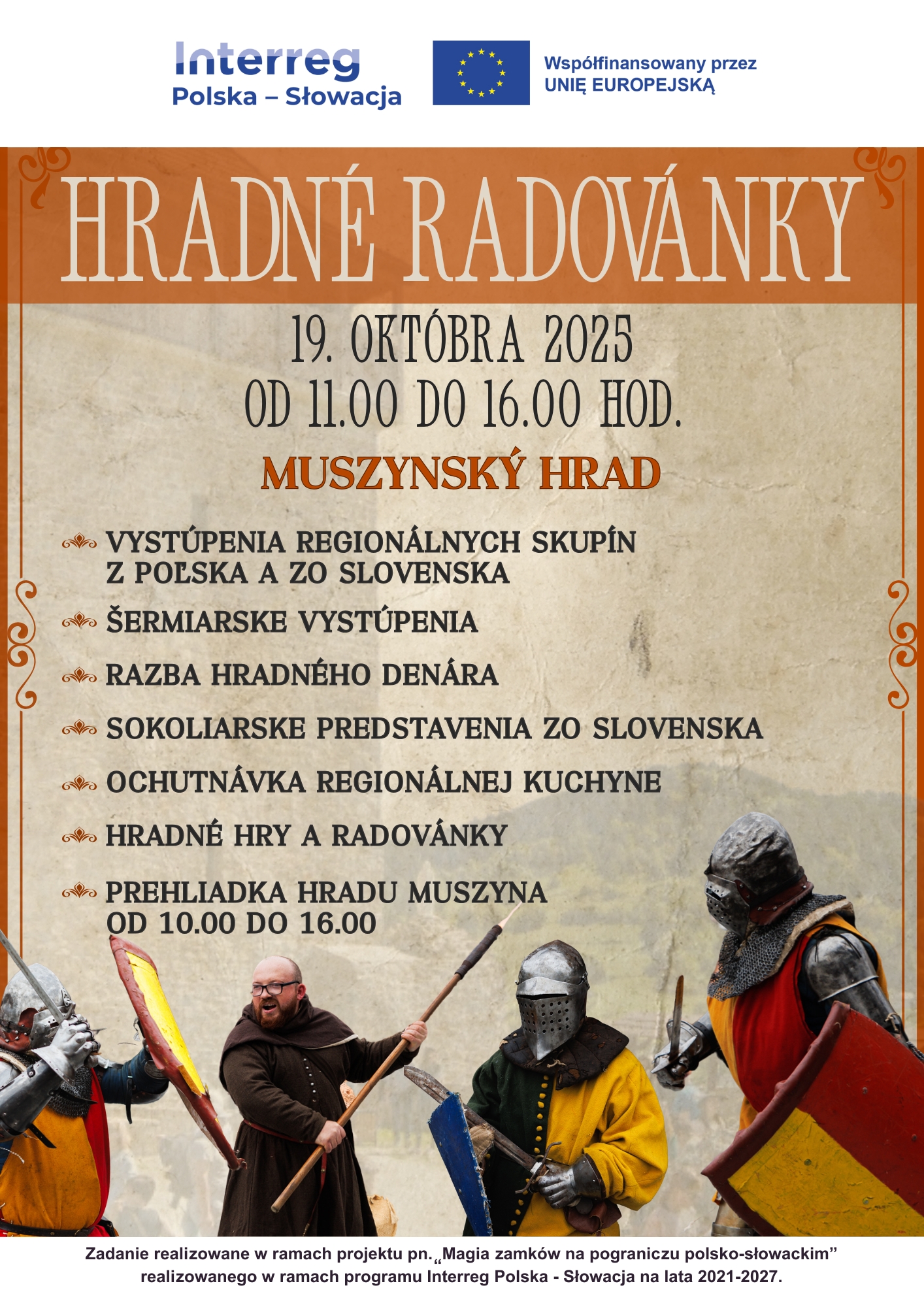 Interreg
Polska – Słowacja

Współfinansowany przez
UNIĘ EUROPEJSKĄ

HRADNÉ RADOVÁNKY

19. OKTÓBRA 2025
OD 11.00 DO 16.00 HOD.

MUSZYNSKÝ HRAD

VYSTÚPENIA REGIONÁLNYCH SKUPÍN Z POĽSKA A ZO SLOVENSKA

ŠERMIARSKE VYSTÚPENIA

RAZBA HRADNÉHO DENÁRA

SOKOLIARSKE PREDSTAVENIA ZO SLOVENSKA

OCHUTNÁVKA REGIONÁLNEJ KUCHYNE

HRADNÉ HRY A RADOVÁNKY

PREHLIADKA HRADU MUSZYNA OD 10.00 DO 16.00

Zadanie realizowane w ramach projektu pn. „Magia zamków na pograniczu polsko-słowackim” realizowanego w ramach programu Interreg Polska - Słowacja na lata 2021-2027.